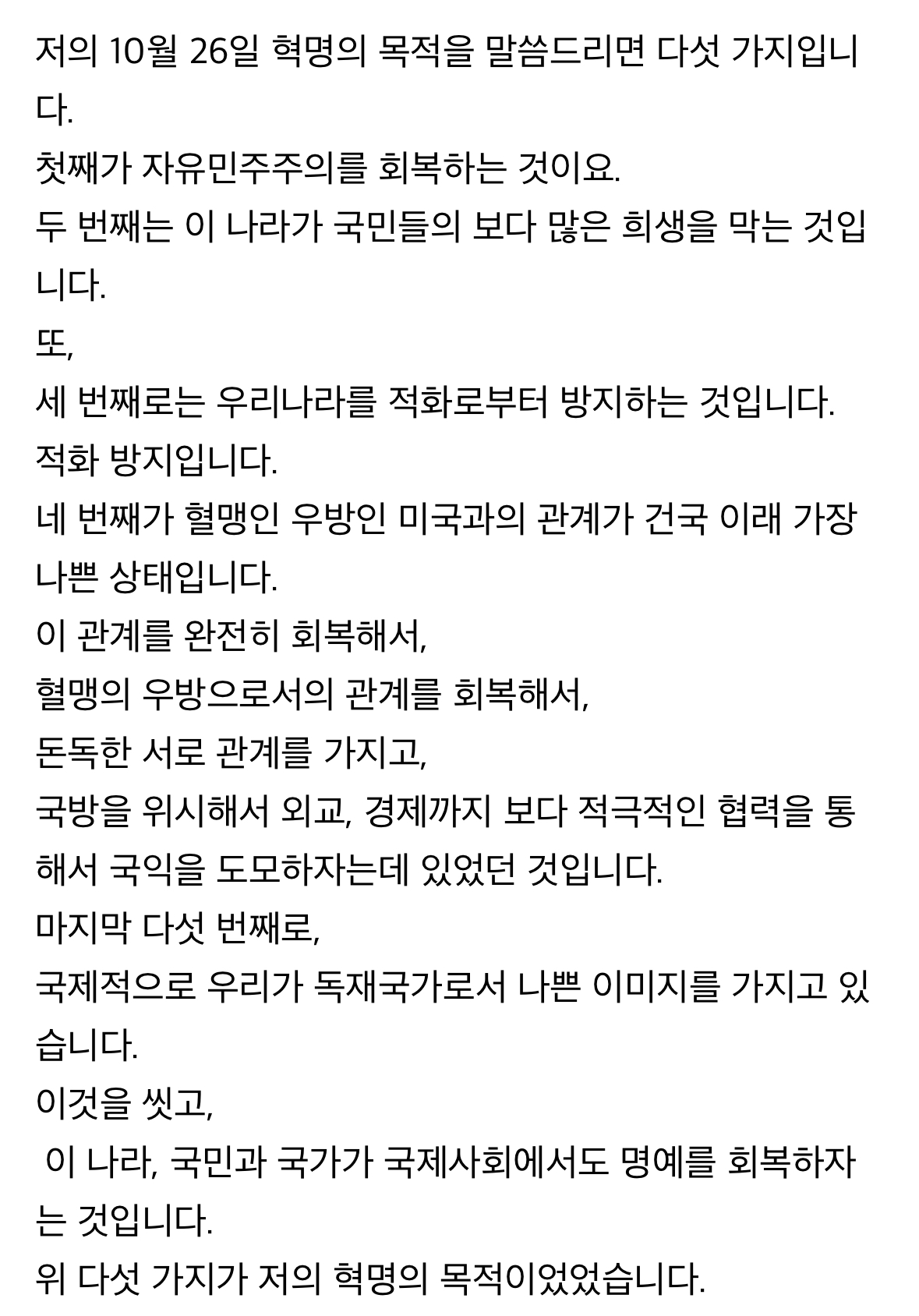 저의 10월 26일 혁명의 목적을 말씀드리면 다섯 가지입니다.
첫째가 자유민주주의를 회복하는 것이요.
두 번째는 이 나라가 국민들의 보다 많은 희생을 막는 것입니다.
또,
세 번째로는 우리나라를 적화로부터 방지하는 것입니다.
적화 방지입니다.
네 번째가 혈맹인 우방인 미국과의 관계가 건국 이래 가장 나쁜 상태입니다.
이 관계를 완전히 회복해서,
혈맹의 우방으로서의 관계를 회복해서,
돈독한 서로 관계를 가지고,
국방을 위시해서 외교, 경제까지 보다 적극적인 협력을 통해서 국익을 도모하자는데 있었던 것입니다.
마지막 다섯 번째로,
국제적으로 우리가 독재국가로서 나쁜 이미지를 가지고 있습니다.
이것을 씻고,
이 나라, 국민과 국가가 국제사회에서도 명예를 회복하자는 것입니다.
위 다섯 가지가 저의 혁명의 목적이었었습니다.